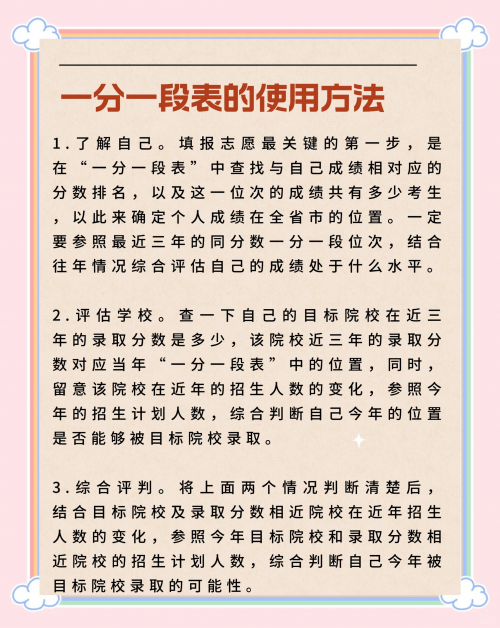 一分一段表的使用方法

1.了解自己。填报志愿最关键的第一步，是在“一分一段表”中查找与自己成绩相对应的分数排名，以及这一位次的成绩共有多少考生，以此来确定个人成绩在全省市的位置。一定要参照最近三年的同分数一分一段位次，结合往年情况综合评估自己的成绩处于什么水平。

2.评估学校。查一下自己的目标院校在近三年的录取分数是多少，该院校近三年的录取分数对应当年“一分一段表”中的位置，同时，留意该院校在近年的招生人数的变化，参照今年的招生计划人数，综合判断自己今年的位置是否能够被目标院校录取。

3.综合评判。将上面两个情况判断清楚后，结合目标院校及录取分数相近院校在近年招生人数的变化，参照今年目标院校和录取分数相近院校的招生计划人数，综合判断自己今年被目标院校录取的可能性。